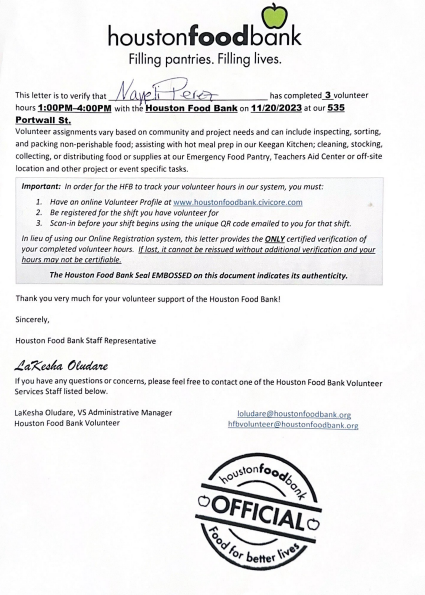 houstonfoodbank
Filling pantries. Filling lives.

This letter is to verify that Nayeli Perez has completed 3 volunteer hours 1:00PM–4:00PM with the Houston Food Bank on 11/20/2023 at our 535 Portwall St.
Volunteer assignments vary based on community and project needs and can include inspecting, sorting, and packing non-perishable food; assisting with hot meal prep in our Keegan Kitchen; cleaning, stocking, collecting, or distributing food or supplies at our Emergency Food Pantry, Teachers Aid Center or off-site location and other project or event specific tasks.

Important: In order for the HFB to track your volunteer hours in our system, you must:
1. Have an online Volunteer Profile at www.houstonfoodbank.civicore.com
2. Be registered for the shift you have volunteer for
3. Scan-in before your shift begins using the unique QR code emailed to you for that shift.
In lieu of using our Online Registration system, this letter provides the ONLY certified verification of your completed volunteer hours. If lost, it cannot be reissued without additional verification and your hours may not be certifiable.
The Houston Food Bank Seal EMBOSSED on this document indicates its authenticity.

Thank you very much for your volunteer support of the Houston Food Bank!

Sincerely,

Houston Food Bank Staff Representative

LaKesha Oludare
If you have any questions or concerns, please feel free to contact one of the Houston Food Bank Volunteer Services Staff listed below.

LaKesha Oludare, VS Administrative Manager
Houston Food Bank Volunteer

loludare@houstonfoodbank.org
hfbvolunteer@houstonfoodbank.org

houstonfoodbank
OFFICIAL
Food for better lives